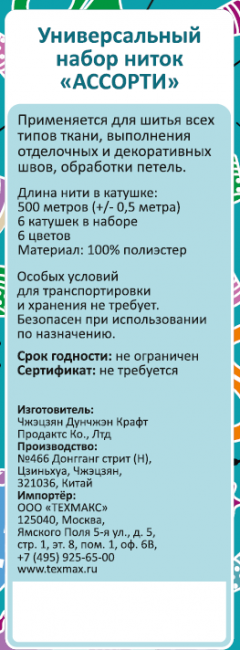 Универсальный набор ниток «АССОРТИ»

Применяется для шитья всех типов ткани, выполнения отделочных и декоративных швов, обработки петель.

Длина нити в катушке:
500 метров (+/- 0,5 метра)
6 катушек в наборе
6 цветов
Материал: 100% полиэстер

Особых условий для транспортировки и хранения не требует. Безопасен при использовании по назначению.

Срок годности: не ограничен
Сертификат: не требуется

Изготовитель:
Чжэцзян Дунчжэн Крафт Продактс Ко., Лтд
Производство:
№466 Донгганг стрит (Н), Цзиньхуа, Чжэцзян, 321036, Китай
Импортёр:
ООО «ТЕХМАКС»
125040, Москва, Ямского Поля 5-я ул., д. 5, стр. 1, эт. 8, пом. 1, оф. 6В,
+7 (495) 925-65-00
www.texmax.ru